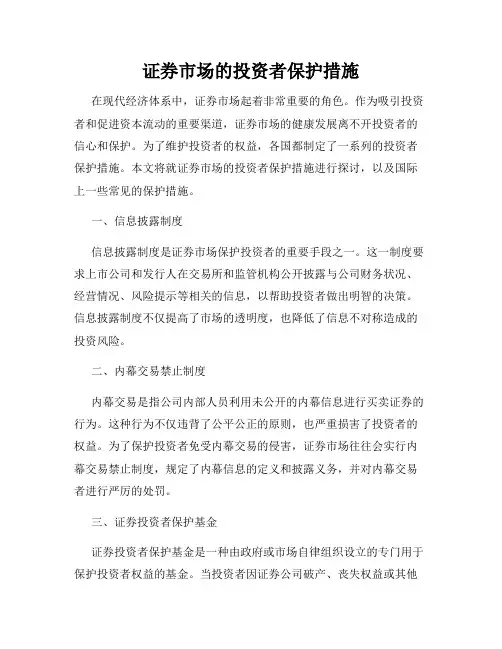 证券市场的投资者保护措施

在现代经济体系中，证券市场起着非常重要的角色。作为吸引投资者和促进资本流动的重要渠道，证券市场的健康发展离不开投资者的信心和保护。为了维护投资者的权益，各国都制定了一系列的投资者保护措施。本文将就证券市场的投资者保护措施进行探讨，以及国际上一些常见的保护措施。

一、信息披露制度

信息披露制度是证券市场保护投资者的重要手段之一。这一制度要求上市公司和发行人在交易所和监管机构公开披露与公司财务状况、经营情况、风险提示等相关的信息，以帮助投资者做出明智的决策。信息披露制度不仅提高了市场的透明度，也降低了信息不对称造成的投资风险。

二、内幕交易禁止制度

内幕交易是指公司内部人员利用未公开的内幕信息进行买卖证券的行为。这种行为不仅违背了公平公正的原则，也严重损害了投资者的权益。为了保护投资者免受内幕交易的侵害，证券市场往往会实行内幕交易禁止制度，规定了内幕信息的定义和披露义务，并对内幕交易者进行严厉的处罚。

三、证券投资者保护基金

证券投资者保护基金是一种由政府或市场自律组织设立的专门用于保护投资者权益的基金。当投资者因证券公司破产、丧失权益或其他